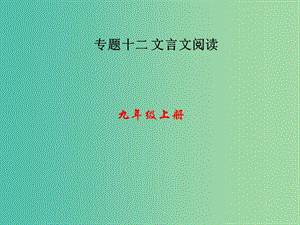 专题十二 文言文阅读

九年级上册